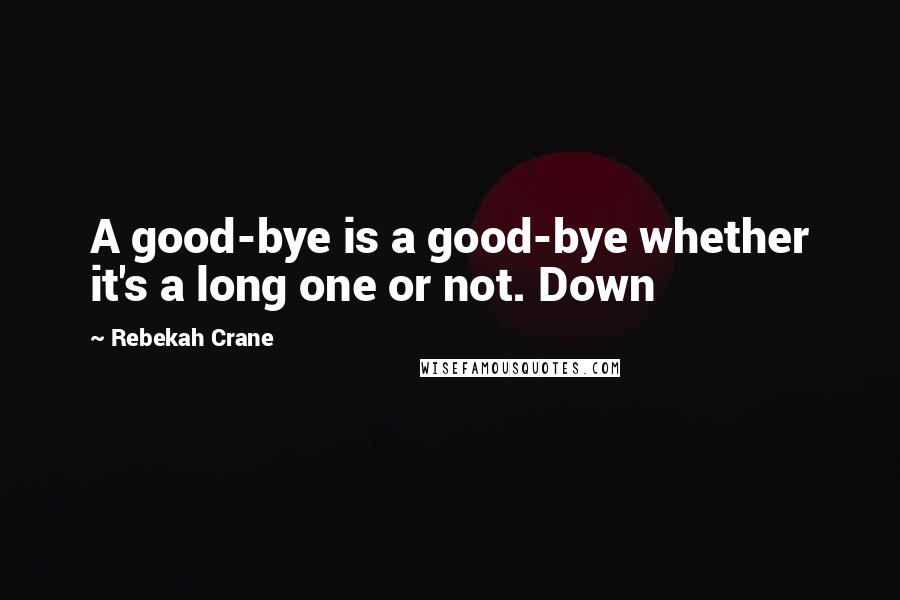 A good-bye is a good-bye whether it's a long one or not. Down

~ Rebekah Crane

WISEFAMOUSQUOTES.COM